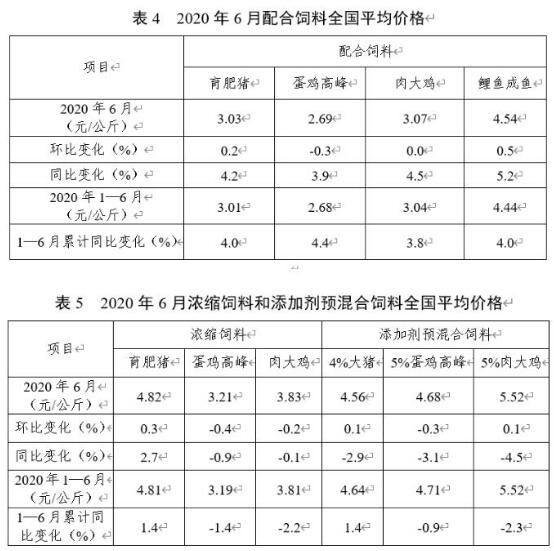 表 4　2020 年 6 月配合饲料全国平均价格

| 项目 | 配合饲料 | | | |
|---|---|---|---|---|
| | 育肥猪 | 蛋鸡高峰 | 肉大鸡 | 鲤鱼成鱼 |
| 2020 年 6 月（元/公斤） | 3.03 | 2.69 | 3.07 | 4.54 |
| 环比变化（%） | 0.2 | -0.3 | 0.0 | 0.5 |
| 同比变化（%） | 4.2 | 3.9 | 4.5 | 5.2 |
| 2020 年 1—6 月（元/公斤） | 3.01 | 2.68 | 3.04 | 4.44 |
| 1—6 月累计同比变化（%） | 4.0 | 4.4 | 3.8 | 4.0 |

表 5　2020 年 6 月浓缩饲料和添加剂预混合饲料全国平均价格

| 项目 | 浓缩饲料 | | | 添加剂预混合饲料 | | |
|---|---|---|---|---|---|---|
| | 育肥猪 | 蛋鸡高峰 | 肉大鸡 | 4%大猪 | 5%蛋鸡高峰 | 5%肉大鸡 |
| 2020 年 6 月（元/公斤） | 4.82 | 3.21 | 3.83 | 4.56 | 4.68 | 5.52 |
| 环比变化（%） | 0.3 | -0.4 | -0.2 | 0.1 | -0.3 | 0.1 |
| 同比变化（%） | 2.7 | -0.9 | -0.1 | -2.9 | -3.1 | -4.5 |
| 2020 年 1—6 月（元/公斤） | 4.81 | 3.19 | 3.81 | 4.64 | 4.71 | 5.52 |
| 1—6 月累计同比变化（%） | 1.4 | -1.4 | -2.2 | 1.4 | -0.9 | -2.3 |